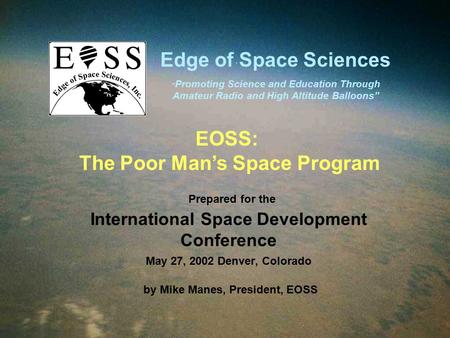 EOSS
Edge of Space Sciences, Inc.

Edge of Space Sciences

"Promoting Science and Education Through Amateur Radio and High Altitude Balloons"

EOSS:
The Poor Man's Space Program

Prepared for the

International Space Development Conference

May 27, 2002 Denver, Colorado

by Mike Manes, President, EOSS